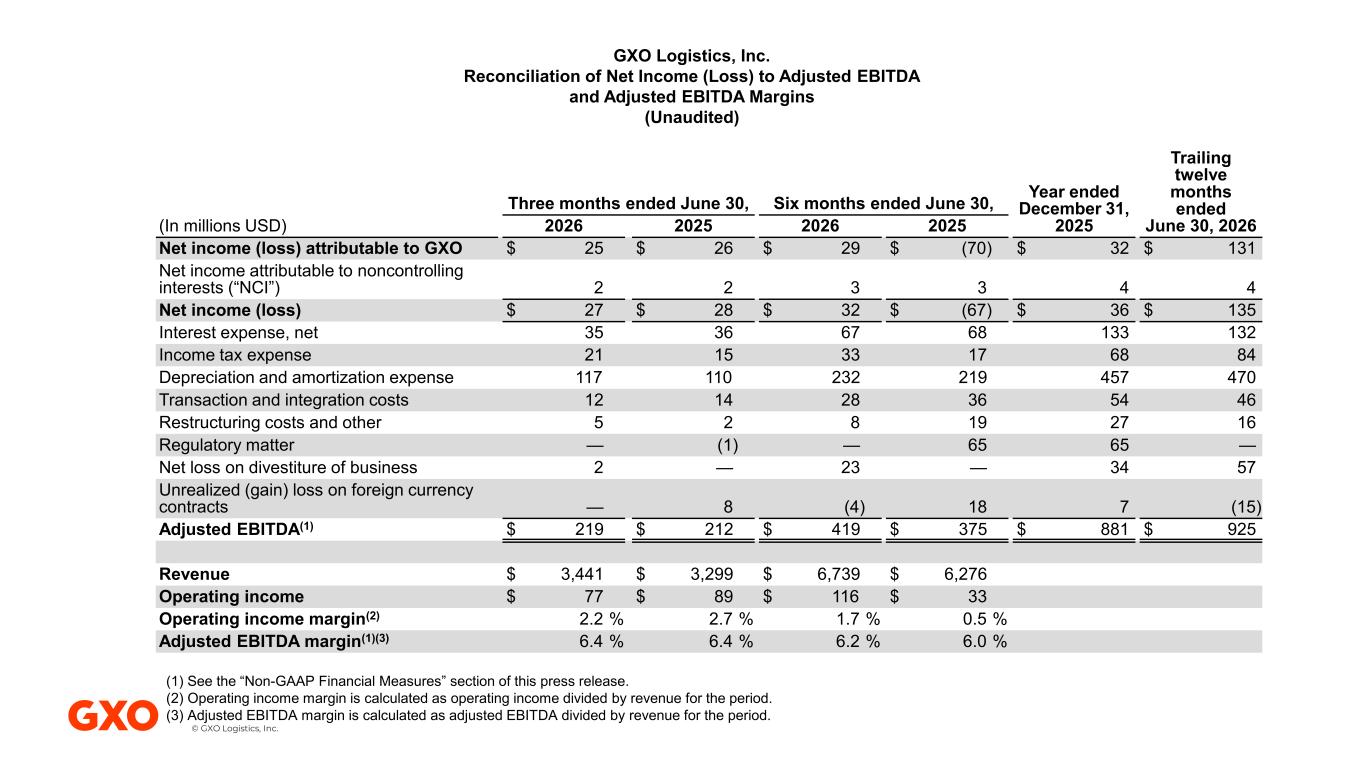 GXO Logistics, Inc.
Reconciliation of Net Income (Loss) to Adjusted EBITDA and Adjusted EBITDA Margins
(Unaudited)

| (In millions USD) | Three months ended June 30, 2026 | Three months ended June 30, 2025 | Six months ended June 30, 2026 | Six months ended June 30, 2025 | Year ended December 31, 2025 | Trailing twelve months ended June 30, 2026 |
|---|---|---|---|---|---|---|
| Net income (loss) attributable to GXO | $ 25 | $ 26 | $ 29 | $ (70) | $ 32 | $ 131 |
| Net income attributable to noncontrolling interests (“NCI”) | 2 | 2 | 3 | 3 | 4 | 4 |
| Net income (loss) | $ 27 | $ 28 | $ 32 | $ (67) | $ 36 | $ 135 |
| Interest expense, net | 35 | 36 | 67 | 68 | 133 | 132 |
| Income tax expense | 21 | 15 | 33 | 17 | 68 | 84 |
| Depreciation and amortization expense | 117 | 110 | 232 | 219 | 457 | 470 |
| Transaction and integration costs | 12 | 14 | 28 | 36 | 54 | 46 |
| Restructuring costs and other | 5 | 2 | 8 | 19 | 27 | 16 |
| Regulatory matter | — | (1) | — | 65 | 65 | — |
| Net loss on divestiture of business | 2 | — | 23 | — | 34 | 57 |
| Unrealized (gain) loss on foreign currency contracts | — | 8 | (4) | 18 | 7 | (15) |
| Adjusted EBITDA$^{(1)}$ | $ 219 | $ 212 | $ 419 | $ 375 | $ 881 | $ 925 |
| | | | | | | |
| Revenue | $ 3,441 | $ 3,299 | $ 6,739 | $ 6,276 | | |
| Operating income | $ 77 | $ 89 | $ 116 | $ 33 | | |
| Operating income margin$^{(2)}$ | 2.2 % | 2.7 % | 1.7 % | 0.5 % | | |
| Adjusted EBITDA margin$^{(1)(3)}$ | 6.4 % | 6.4 % | 6.2 % | 6.0 % | | |

(1) See the “Non-GAAP Financial Measures” section of this press release.
(2) Operating income margin is calculated as operating income divided by revenue for the period.
(3) Adjusted EBITDA margin is calculated as adjusted EBITDA divided by revenue for the period.

GXO
© GXO Logistics, Inc.